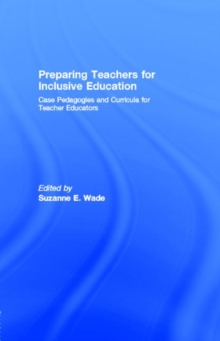 Preparing Teachers for Inclusive Education

Case Pedagogies and Curricula for Teacher Educators

Edited by
Suzanne E. Wade